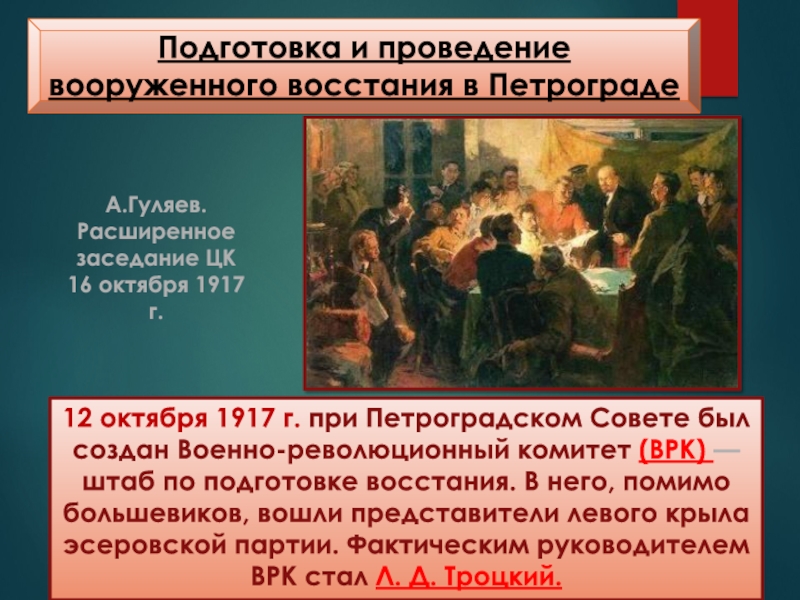 Подготовка и проведение вооруженного восстания в Петрограде

А.Гуляев. Расширенное заседание ЦК 16 октября 1917 г.

12 октября 1917 г. при Петроградском Совете был создан Военно-революционный комитет (ВРК) — штаб по подготовке восстания. В него, помимо большевиков, вошли представители левого крыла эсеровской партии. Фактическим руководителем ВРК стал Л. Д. Троцкий.